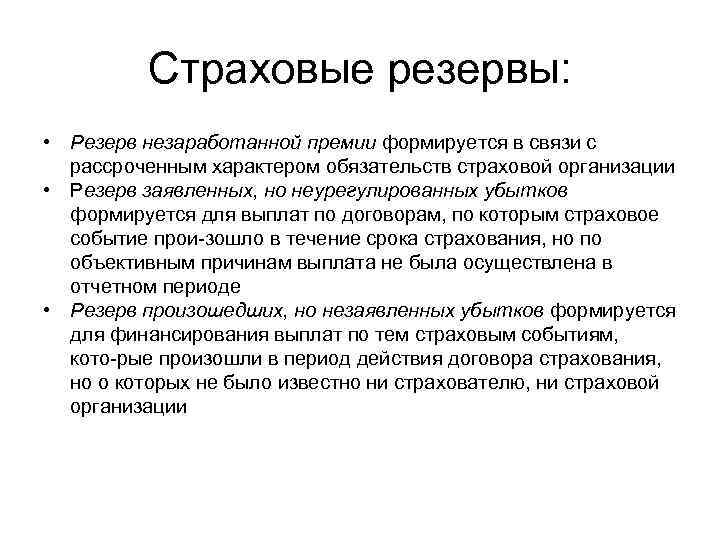 Страховые резервы:

• Резерв незаработанной премии формируется в связи с рассроченным характером обязательств страховой организации
• Резерв заявленных, но неурегулированных убытков формируется для выплат по договорам, по которым страховое событие прои-зошло в течение срока страхования, но по объективным причинам выплата не была осуществлена в отчетном периоде
• Резерв произошедших, но незаявленных убытков формируется для финансирования выплат по тем страховым событиям, кото-рые произошли в период действия договора страхования, но о которых не было известно ни страхователю, ни страховой организации